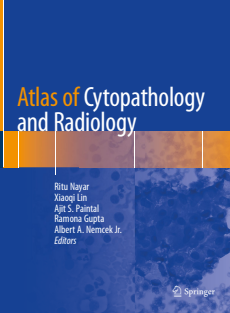 Atlas of Cytopathology and Radiology

Ritu Nayar
Xiaoqi Lin
Ajit S. Paintal
Ramona Gupta
Albert A. Nemcek Jr.
Editors

Springer